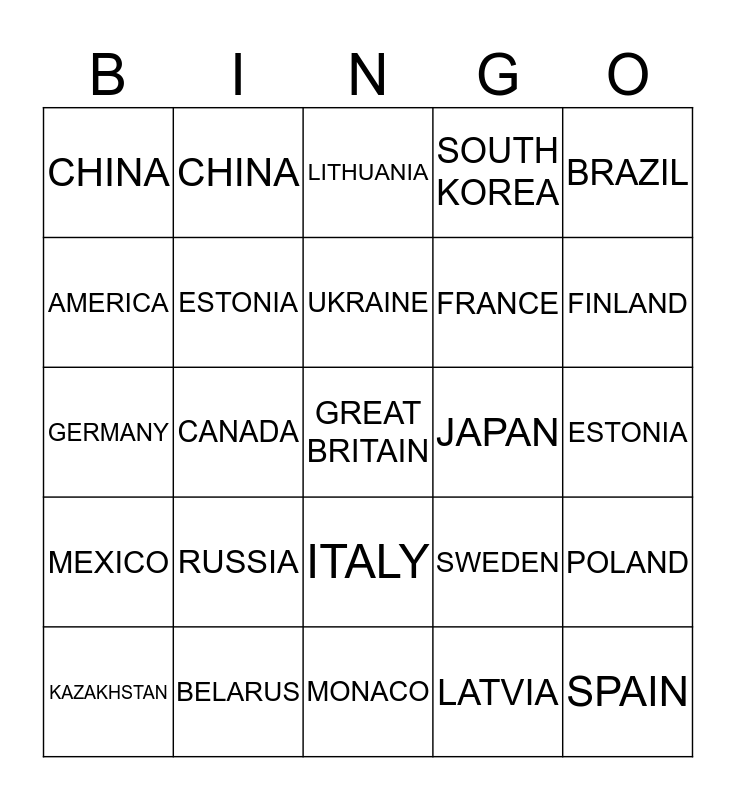 | B | I | N | G | O |
|---|---|---|---|---|
| CHINA | CHINA | LITHUANIA | SOUTH KOREA | BRAZIL |
| AMERICA | ESTONIA | UKRAINE | FRANCE | FINLAND |
| GERMANY | CANADA | GREAT BRITAIN | JAPAN | ESTONIA |
| MEXICO | RUSSIA | ITALY | SWEDEN | POLAND |
| KAZAKHSTAN | BELARUS | MONACO | LATVIA | SPAIN |